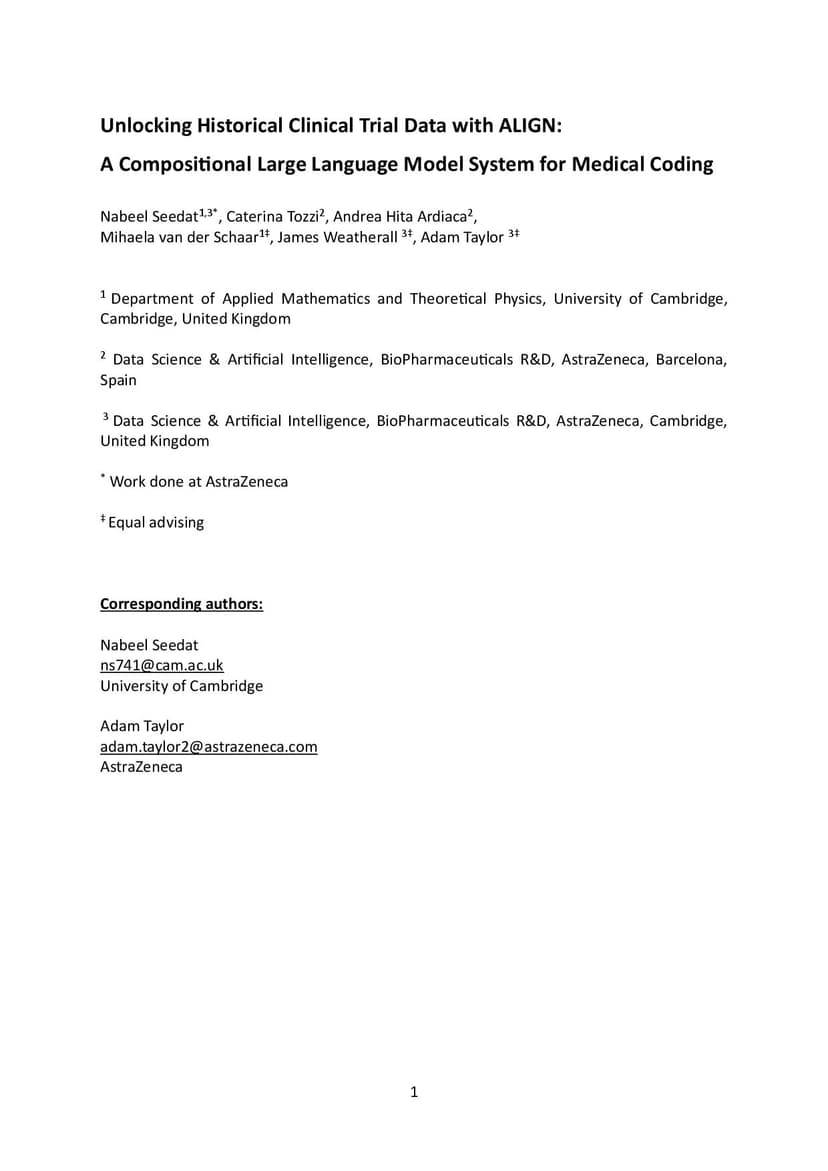 Unlocking Historical Clinical Trial Data with ALIGN:

A Compositional Large Language Model System for Medical Coding

Nabeel Seedat$^{1,3*}$, Caterina Tozzi$^{2}$, Andrea Hita Ardiaca$^{2}$, Mihaela van der Schaar$^{1‡}$, James Weatherall $^{3‡}$, Adam Taylor $^{3‡}$

$^{1}$ Department of Applied Mathematics and Theoretical Physics, University of Cambridge, Cambridge, United Kingdom

$^{2}$ Data Science & Artificial Intelligence, BioPharmaceuticals R&D, AstraZeneca, Barcelona, Spain

$^{3}$ Data Science & Artificial Intelligence, BioPharmaceuticals R&D, AstraZeneca, Cambridge, United Kingdom

$^{*}$ Work done at AstraZeneca

$^{‡}$ Equal advising

Corresponding authors:

Nabeel Seedat
ns741@cam.ac.uk
University of Cambridge

Adam Taylor
adam.taylor2@astrazeneca.com
AstraZeneca

1